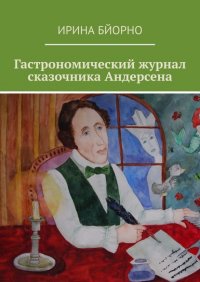 ИРИНА БЙОРНО

Гастрономический журнал сказочника Андерсена